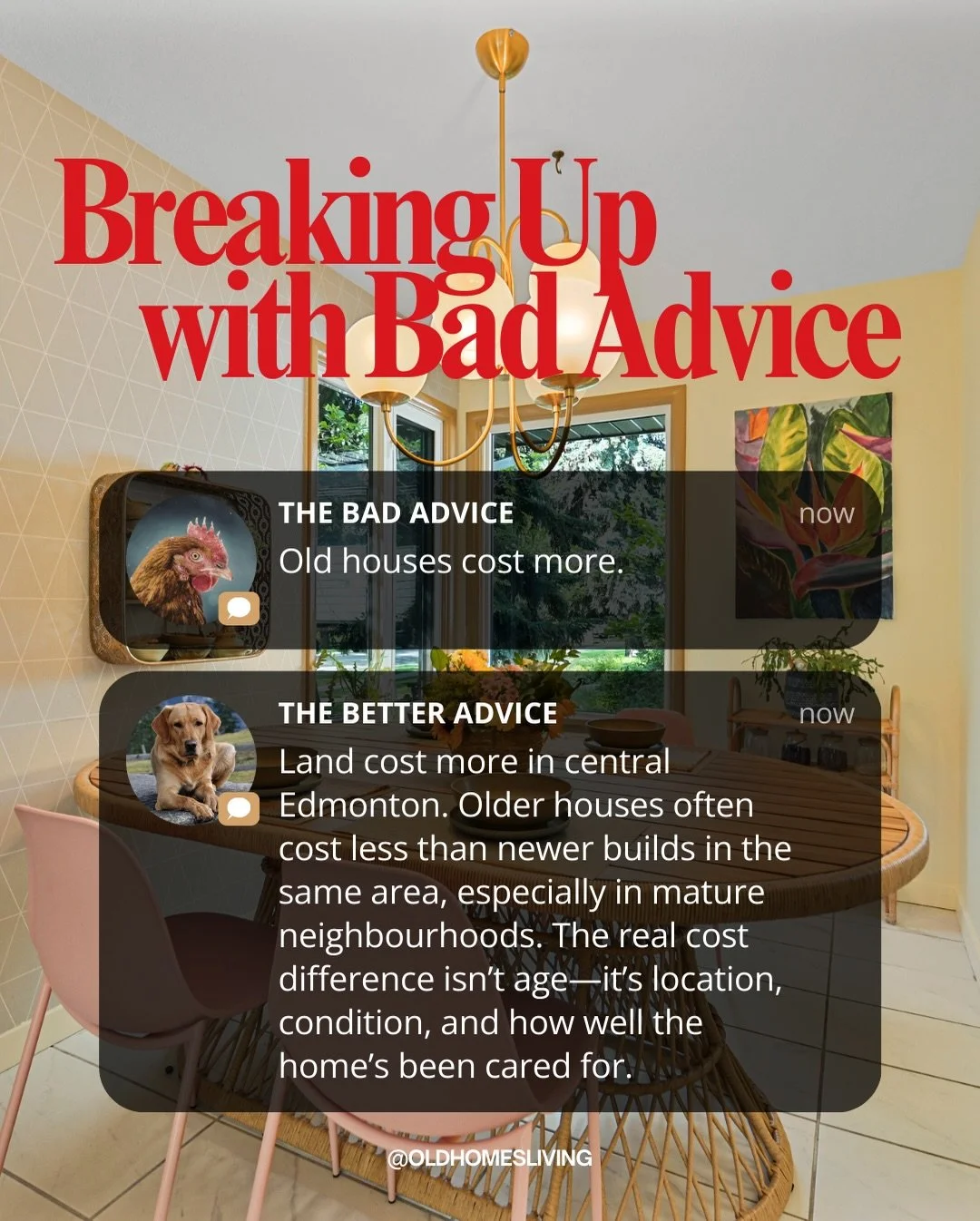 Breaking Up with Bad Advice

THE BAD ADVICE
now
Old houses cost more.

THE BETTER ADVICE
now
Land cost more in central Edmonton. Older houses often cost less than newer builds in the same area, especially in mature neighbourhoods. The real cost difference isn't age—it's location, condition, and how well the home's been cared for.

@OLDHOMESLIVING